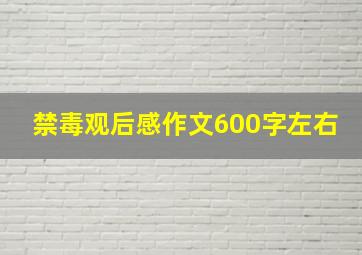 禁毒观后感作文600字左右